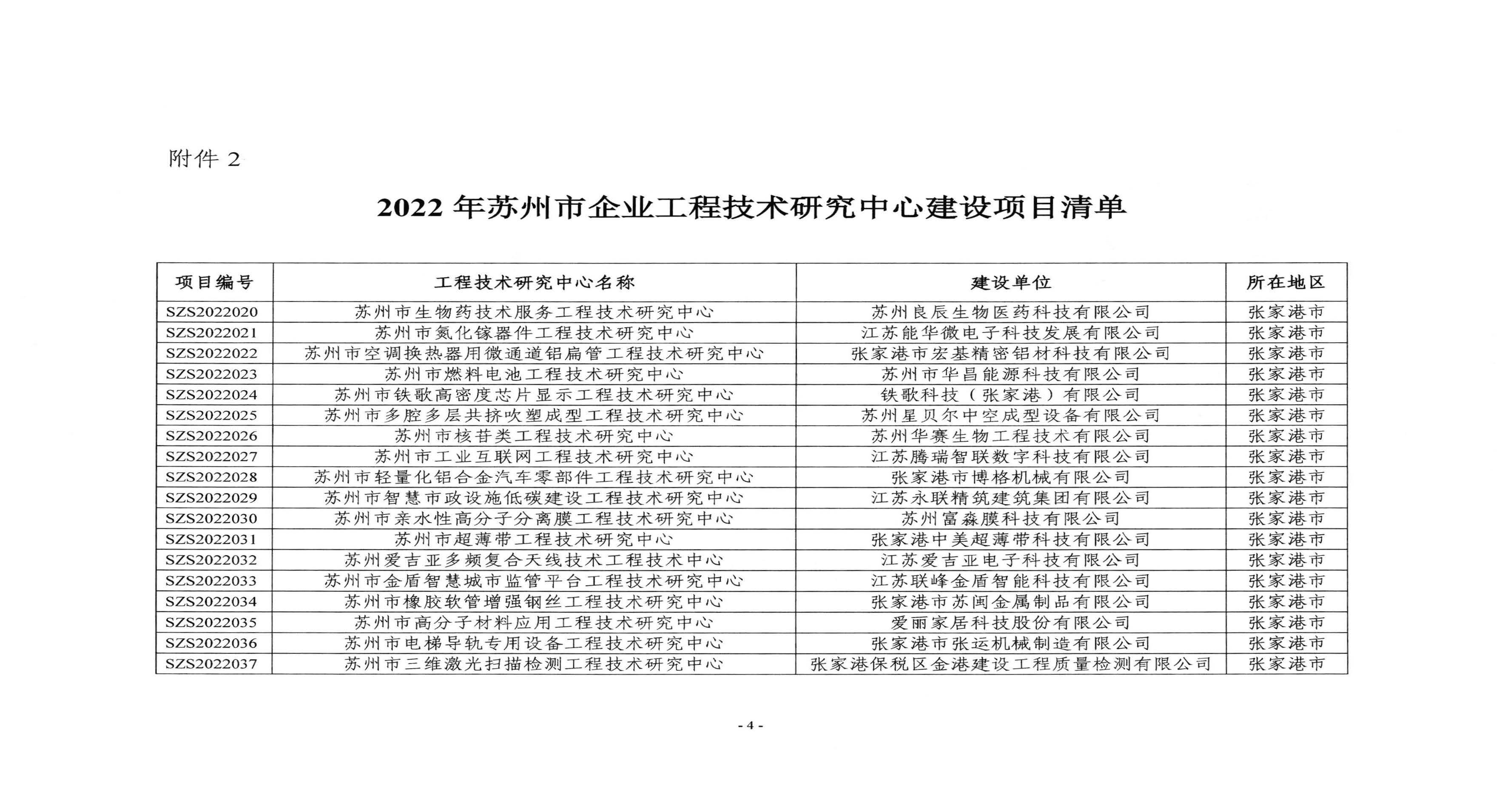 附件 2

2022 年苏州市企业工程技术研究中心建设项目清单

| 项目编号 | 工程技术研究中心名称 | 建设单位 | 所在地区 |
|---|---|---|---|
| SZS2022020 | 苏州市生物药技术服务工程技术研究中心 | 苏州良辰生物医药科技有限公司 | 张家港市 |
| SZS2022021 | 苏州市氮化镓器件工程技术研究中心 | 江苏能华微电子科技发展有限公司 | 张家港市 |
| SZS2022022 | 苏州市空调换热器用微通道铝扁管工程技术研究中心 | 张家港市宏基精密铝材科技有限公司 | 张家港市 |
| SZS2022023 | 苏州市燃料电池工程技术研究中心 | 苏州市华昌能源科技有限公司 | 张家港市 |
| SZS2022024 | 苏州市铁歌高密度芯片显示工程技术研究中心 | 铁歌科技（张家港）有限公司 | 张家港市 |
| SZS2022025 | 苏州市多腔多层共挤吹塑成型工程技术研究中心 | 苏州星贝尔中空成型设备有限公司 | 张家港市 |
| SZS2022026 | 苏州市核苷类工程技术研究中心 | 苏州华赛生物工程技术有限公司 | 张家港市 |
| SZS2022027 | 苏州市工业互联网工程技术研究中心 | 江苏腾瑞智联数字科技有限公司 | 张家港市 |
| SZS2022028 | 苏州市轻量化铝合金汽车零部件工程技术研究中心 | 张家港市博格机械有限公司 | 张家港市 |
| SZS2022029 | 苏州市智慧市政设施低碳建设工程技术研究中心 | 江苏永联精筑建筑集团有限公司 | 张家港市 |
| SZS2022030 | 苏州市亲水性高分子分离膜工程技术研究中心 | 苏州富淼膜科技有限公司 | 张家港市 |
| SZS2022031 | 苏州市超薄带工程技术研究中心 | 张家港中美超薄带科技有限公司 | 张家港市 |
| SZS2022032 | 苏州爱吉亚多频复合天线技术工程技术中心 | 江苏爱吉亚电子科技有限公司 | 张家港市 |
| SZS2022033 | 苏州市金盾智慧城市监管平台工程技术研究中心 | 江苏联峰金盾智能科技有限公司 | 张家港市 |
| SZS2022034 | 苏州市橡胶软管增强钢丝工程技术研究中心 | 张家港市苏闽金属制品有限公司 | 张家港市 |
| SZS2022035 | 苏州市高分子材料应用工程技术研究中心 | 爱丽家居科技股份有限公司 | 张家港市 |
| SZS2022036 | 苏州市电梯导轨专用设备工程技术研究中心 | 张家港市张运机械制造有限公司 | 张家港市 |
| SZS2022037 | 苏州市三维激光扫描检测工程技术研究中心 | 张家港保税区金港建设工程质量检测有限公司 | 张家港市 |

- 4 -